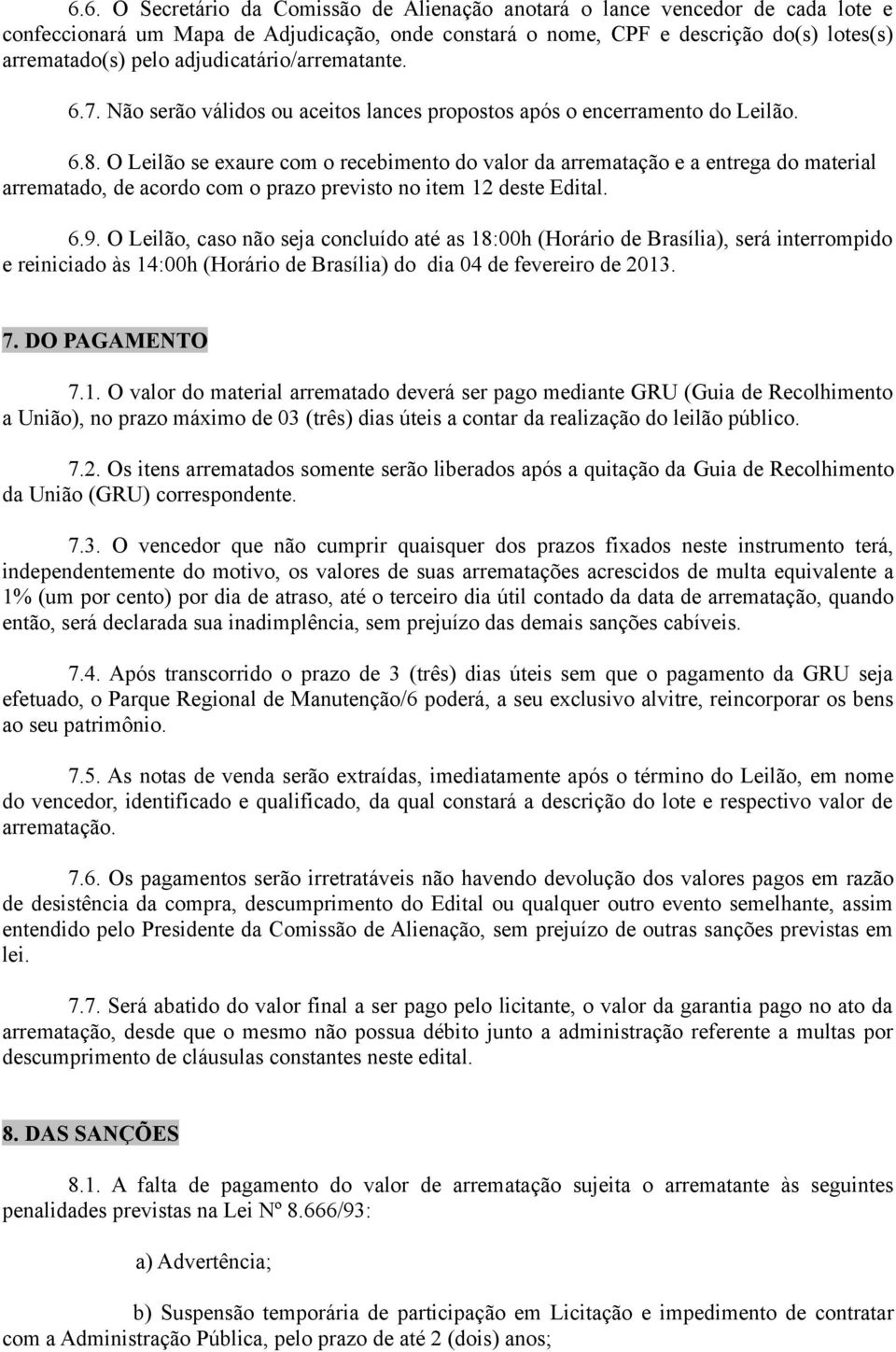 6.6. O Secretário da Comissão de Alienação anotará o lance vencedor de cada lote e confeccionará um Mapa de Adjudicação, onde constará o nome, CPF e descrição do(s) lotes(s) arrematado(s) pelo adjudicatário/arrematante.

6.7. Não serão válidos ou aceitos lances propostos após o encerramento do Leilão.

6.8. O Leilão se exaure com o recebimento do valor da arrematação e a entrega do material arrematado, de acordo com o prazo previsto no item 12 deste Edital.

6.9. O Leilão, caso não seja concluído até as 18:00h (Horário de Brasília), será interrompido e reiniciado às 14:00h (Horário de Brasília) do dia 04 de fevereiro de 2013.

7. DO PAGAMENTO

7.1. O valor do material arrematado deverá ser pago mediante GRU (Guia de Recolhimento a União), no prazo máximo de 03 (três) dias úteis a contar da realização do leilão público.

7.2. Os itens arrematados somente serão liberados após a quitação da Guia de Recolhimento da União (GRU) correspondente.

7.3. O vencedor que não cumprir quaisquer dos prazos fixados neste instrumento terá, independentemente do motivo, os valores de suas arrematações acrescidos de multa equivalente a 1% (um por cento) por dia de atraso, até o terceiro dia útil contado da data de arrematação, quando então, será declarada sua inadimplência, sem prejuízo das demais sanções cabíveis.

7.4. Após transcorrido o prazo de 3 (três) dias úteis sem que o pagamento da GRU seja efetuado, o Parque Regional de Manutenção/6 poderá, a seu exclusivo alvitre, reincorporar os bens ao seu patrimônio.

7.5. As notas de venda serão extraídas, imediatamente após o término do Leilão, em nome do vencedor, identificado e qualificado, da qual constará a descrição do lote e respectivo valor de arrematação.

7.6. Os pagamentos serão irretratáveis não havendo devolução dos valores pagos em razão de desistência da compra, descumprimento do Edital ou qualquer outro evento semelhante, assim entendido pelo Presidente da Comissão de Alienação, sem prejuízo de outras sanções previstas em lei.

7.7. Será abatido do valor final a ser pago pelo licitante, o valor da garantia pago no ato da arrematação, desde que o mesmo não possua débito junto a administração referente a multas por descumprimento de cláusulas constantes neste edital.

8. DAS SANÇÕES

8.1. A falta de pagamento do valor de arrematação sujeita o arrematante às seguintes penalidades previstas na Lei Nº 8.666/93:

a) Advertência;

b) Suspensão temporária de participação em Licitação e impedimento de contratar com a Administração Pública, pelo prazo de até 2 (dois) anos;